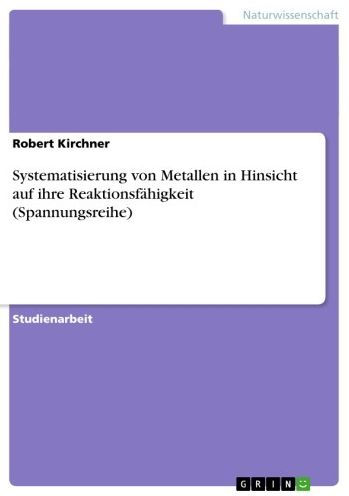 Naturwissenschaft

Robert Kirchner

Systematisierung von Metallen in Hinsicht auf ihre Reaktionsfähigkeit (Spannungsreihe)

Studienarbeit

GRIN